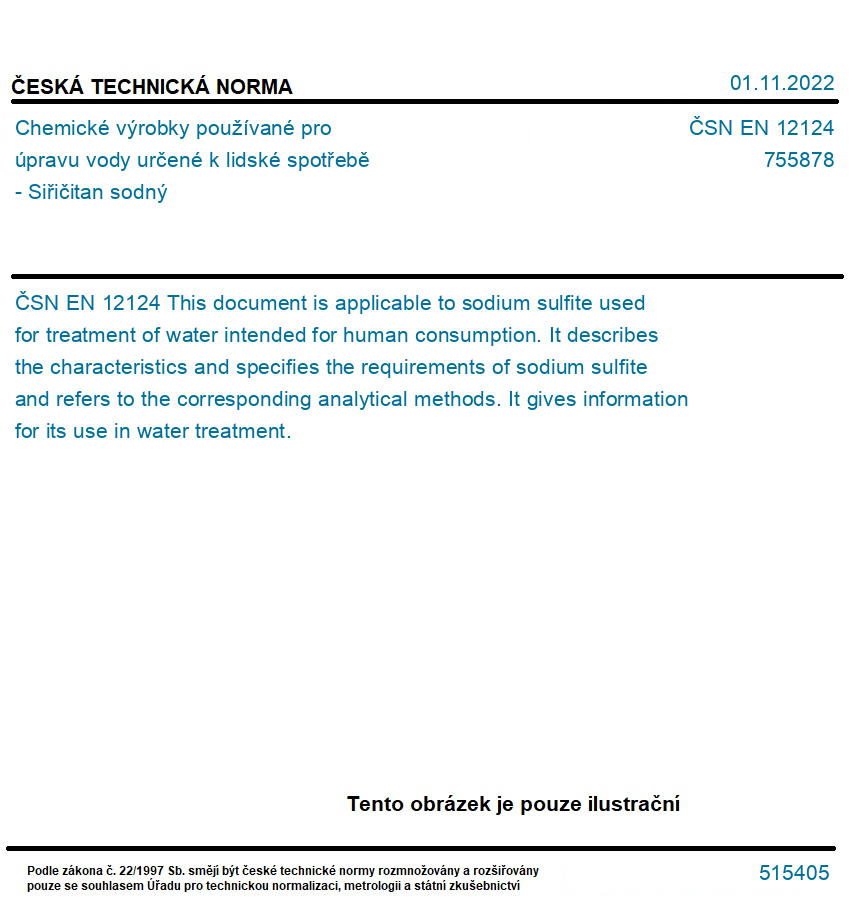 ČESKÁ TECHNICKÁ NORMA

01.11.2022

Chemické výrobky používané pro úpravu vody určené k lidské spotřebě - Siřičitan sodný

ČSN EN 12124
755878

ČSN EN 12124 This document is applicable to sodium sulfite used for treatment of water intended for human consumption. It describes the characteristics and specifies the requirements of sodium sulfite and refers to the corresponding analytical methods. It gives information for its use in water treatment.

Tento obrázek je pouze ilustrační

Podle zákona č. 22/1997 Sb. smějí být české technické normy rozmnožovány a rozšiřovány pouze se souhlasem Úřadu pro technickou normalizaci, metrologii a státní zkušebnictví

515405